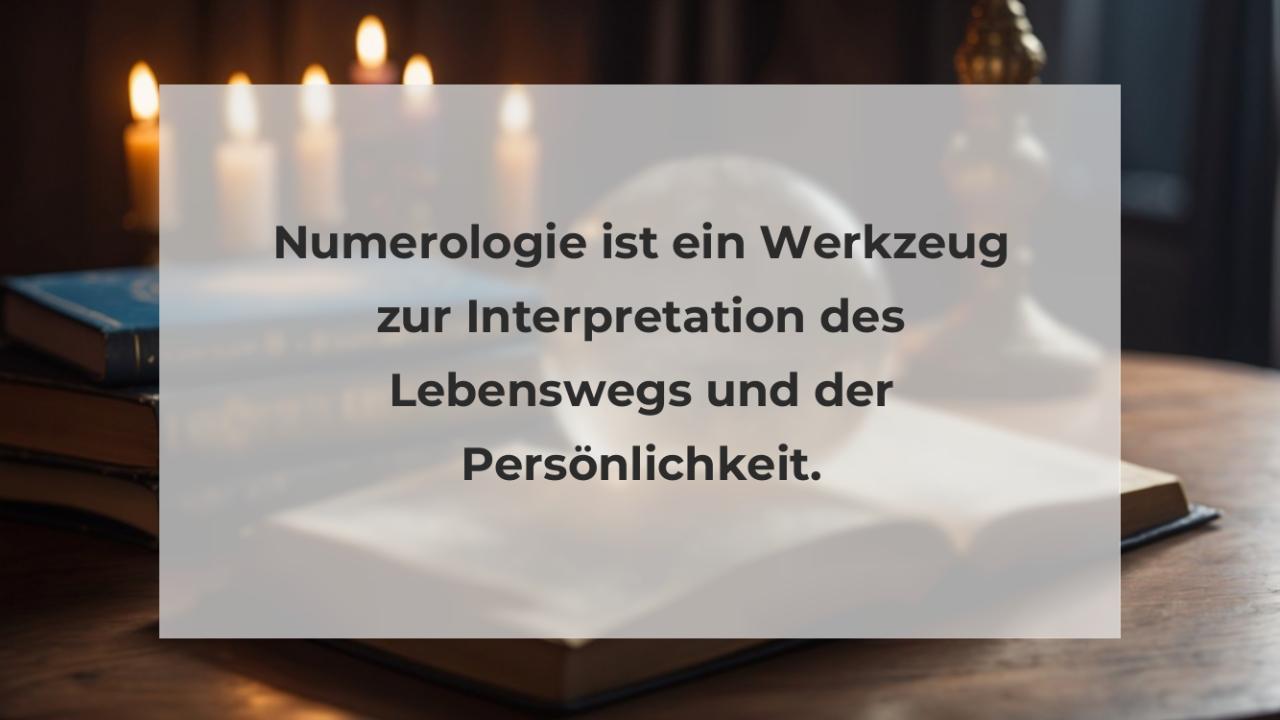 Numerologie ist ein Werkzeug zur Interpretation des Lebenswegs und der Persönlichkeit.